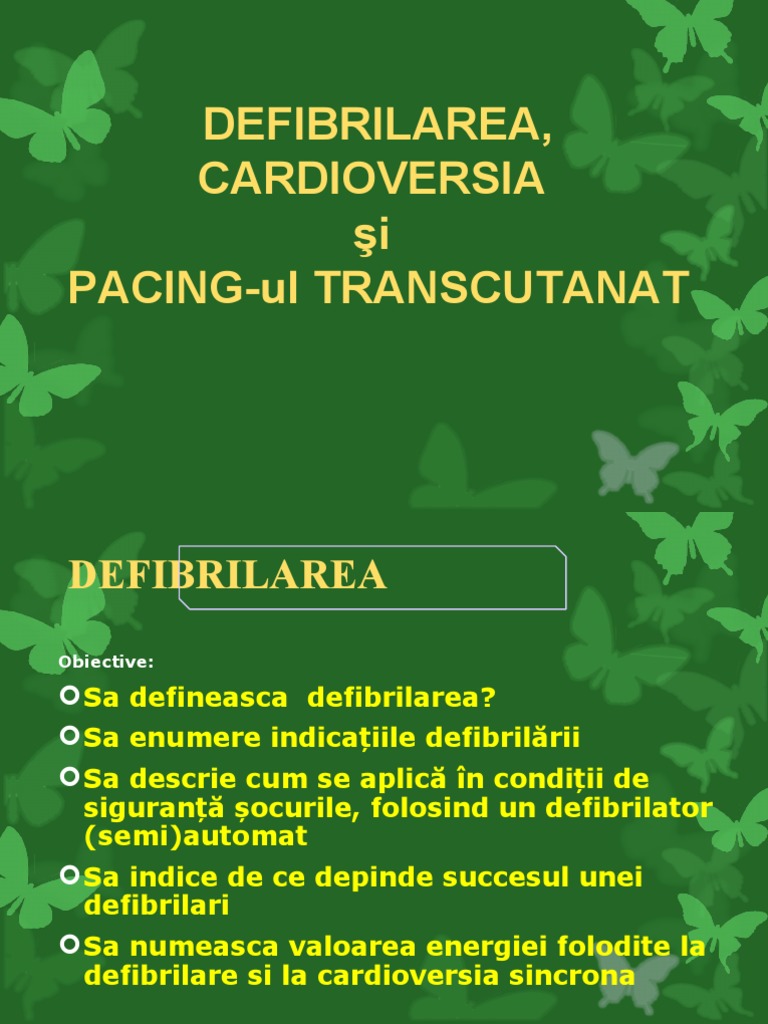 DEFIBRILAREA,
CARDIOVERSIA
şi
PACING-ul TRANSCUTANAT

DEFIBRILAREA

Obiective:

Sa defineasca defibrilarea?

Sa enumere indicațiile defibrilării

Sa descrie cum se aplică în condiții de siguranță șocurile, folosind un defibrilator (semi)automat

Sa indice de ce depinde succesul unei defibrilari

Sa numeasca valoarea energiei folodite la defibrilare si la cardioversia sincrona